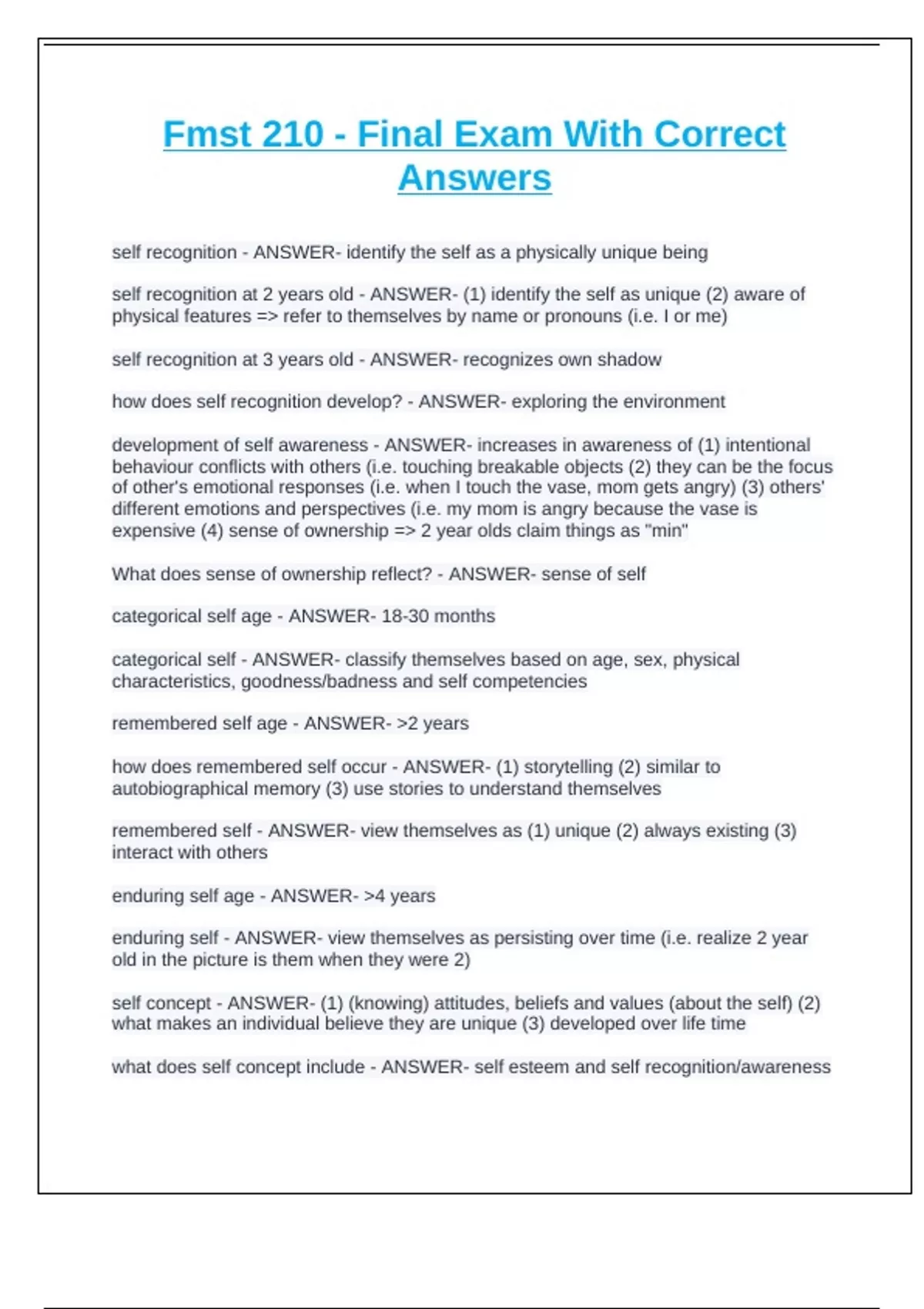 Fmst 210 - Final Exam With Correct Answers

self recognition - ANSWER- identify the self as a physically unique being

self recognition at 2 years old - ANSWER- (1) identify the self as unique (2) aware of physical features => refer to themselves by name or pronouns (i.e. I or me)

self recognition at 3 years old - ANSWER- recognizes own shadow

how does self recognition develop? - ANSWER- exploring the environment

development of self awareness - ANSWER- increases in awareness of (1) intentional behaviour conflicts with others (i.e. touching breakable objects (2) they can be the focus of other's emotional responses (i.e. when I touch the vase, mom gets angry) (3) others' different emotions and perspectives (i.e. my mom is angry because the vase is expensive (4) sense of ownership => 2 year olds claim things as "min"

What does sense of ownership reflect? - ANSWER- sense of self

categorical self age - ANSWER- 18-30 months

categorical self - ANSWER- classify themselves based on age, sex, physical characteristics, goodness/badness and self competencies

remembered self age - ANSWER- >2 years

how does remembered self occur - ANSWER- (1) storytelling (2) similar to autobiographical memory (3) use stories to understand themselves

remembered self - ANSWER- view themselves as (1) unique (2) always existing (3) interact with others

enduring self age - ANSWER- >4 years

enduring self - ANSWER- view themselves as persisting over time (i.e. realize 2 year old in the picture is them when they were 2)

self concept - ANSWER- (1) (knowing) attitudes, beliefs and values (about the self) (2) what makes an individual believe they are unique (3) developed over life time

what does self concept include - ANSWER- self esteem and self recognition/awareness